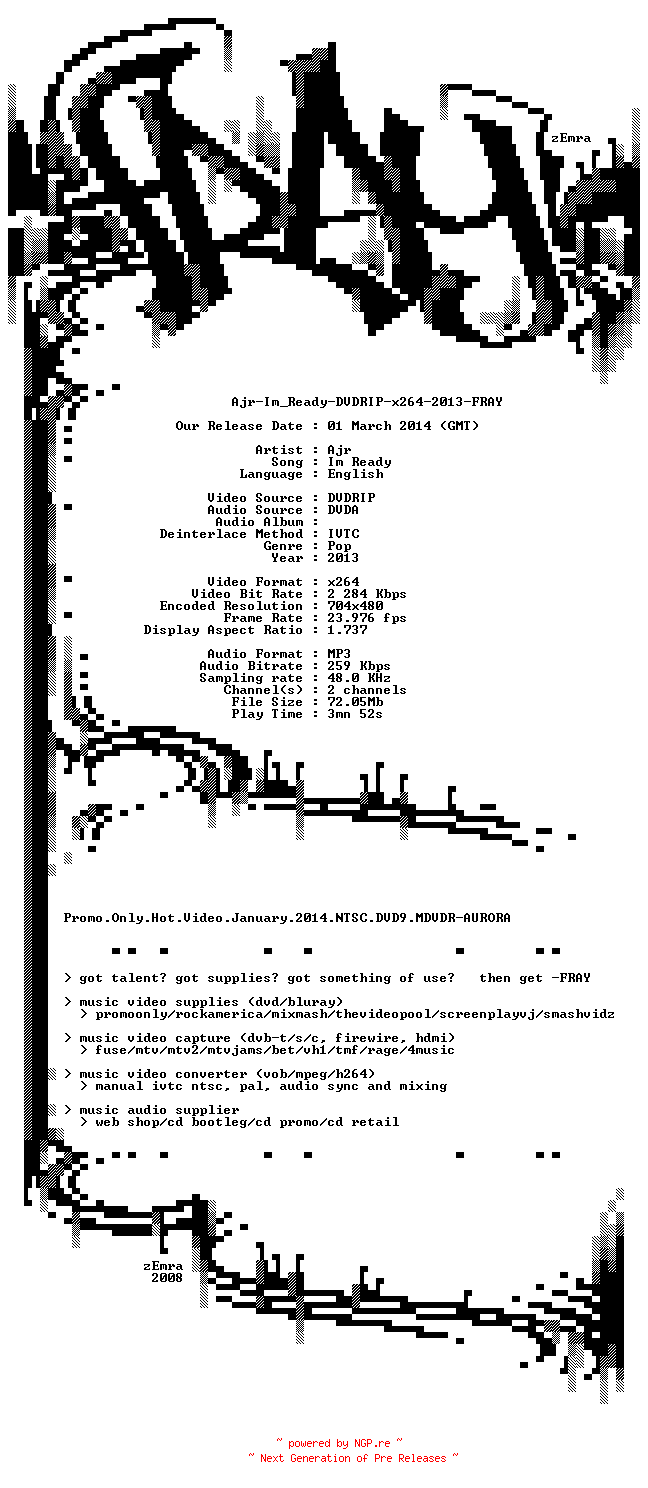 zEmra

Ajr-Im_Ready-DVDRIP-x264-2013-FRAY

Our Release Date : 01 March 2014 (GMT)

Artist : Ajr
Song : Im Ready
Language : English

Video Source : DVDRIP
Audio Source : DVDA
Audio Album :
Deinterlace Method : IVTC
Genre : Pop
Year : 2013

Video Format : x264
Video Bit Rate : 2 284 Kbps
Encoded Resolution : 704x480
Frame Rate : 23.976 fps
Display Aspect Ratio : 1.737

Audio Format : MP3
Audio Bitrate : 259 Kbps
Sampling rate : 48.0 KHz
Channel(s) : 2 channels
File Size : 72.05Mb
Play Time : 3mn 52s

Promo.Only.Hot.Video.January.2014.NTSC.DVD9.MDVDR-AURORA

> got talent? got supplies? got something of use? then get -FRAY

> music video supplies (dvd/bluray)
> promoonly/rockamerica/mixmash/thevideopool/screenplayvj/smashvidz

> music video capture (dvb-t/s/c, firewire, hdmi)
> fuse/mtv/mtv2/mtvjams/bet/vh1/tmf/rage/4music

> music video converter (vob/mpeg/h264)
> manual ivtc ntsc, pal, audio sync and mixing

> music audio supplier
> web shop/cd bootleg/cd promo/cd retail

zEmra
2008

~ powered by NGP.re ~
~ Next Generation of Pre Releases ~